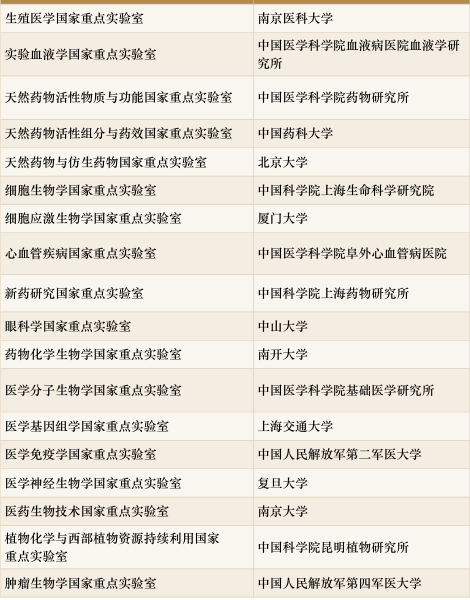 | 生殖医学国家重点实验室 | 南京医科大学 |
|---|---|
| 实验血液学国家重点实验室 | 中国医学科学院血液病医院血液学研究所 |
| 天然药物活性物质与功能国家重点实验室 | 中国医学科学院药物研究所 |
| 天然药物活性组分与药效国家重点实验室 | 中国药科大学 |
| 天然药物与仿生药物国家重点实验室 | 北京大学 |
| 细胞生物学国家重点实验室 | 中国科学院上海生命科学研究院 |
| 细胞应激生物学国家重点实验室 | 厦门大学 |
| 心血管疾病国家重点实验室 | 中国医学科学院阜外心血管病医院 |
| 新药研究国家重点实验室 | 中国科学院上海药物研究所 |
| 眼科学国家重点实验室 | 中山大学 |
| 药物化学生物学国家重点实验室 | 南开大学 |
| 医学分子生物学国家重点实验室 | 中国医学科学院基础医学研究所 |
| 医学基因组学国家重点实验室 | 上海交通大学 |
| 医学免疫学国家重点实验室 | 中国人民解放军第二军医大学 |
| 医学神经生物学国家重点实验室 | 复旦大学 |
| 医药生物技术国家重点实验室 | 南京大学 |
| 植物化学与西部植物资源持续利用国家重点实验室 | 中国科学院昆明植物研究所 |
| 肿瘤生物学国家重点实验室 | 中国人民解放军第四军医大学 |